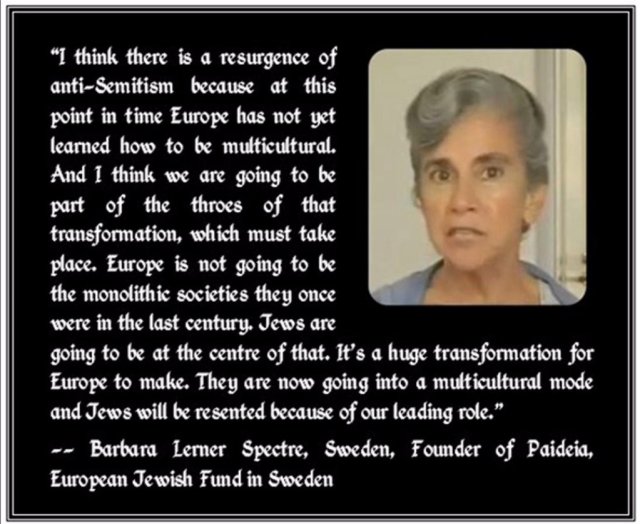 "I think there is a resurgence of anti-Semitism because at this point in time Europe has not yet learned how to be multicultural. And I think we are going to be part of the throes of that transformation, which must take place. Europe is not going to be the monolithic societies they once were in the last century. Jews are going to be at the centre of that. It's a huge transformation for Europe to make. They are now going into a multicultural mode and Jews will be resented because of our leading role."

-- Barbara Lerner Spectre, Sweden, Founder of Paideia, European Jewish Fund in Sweden